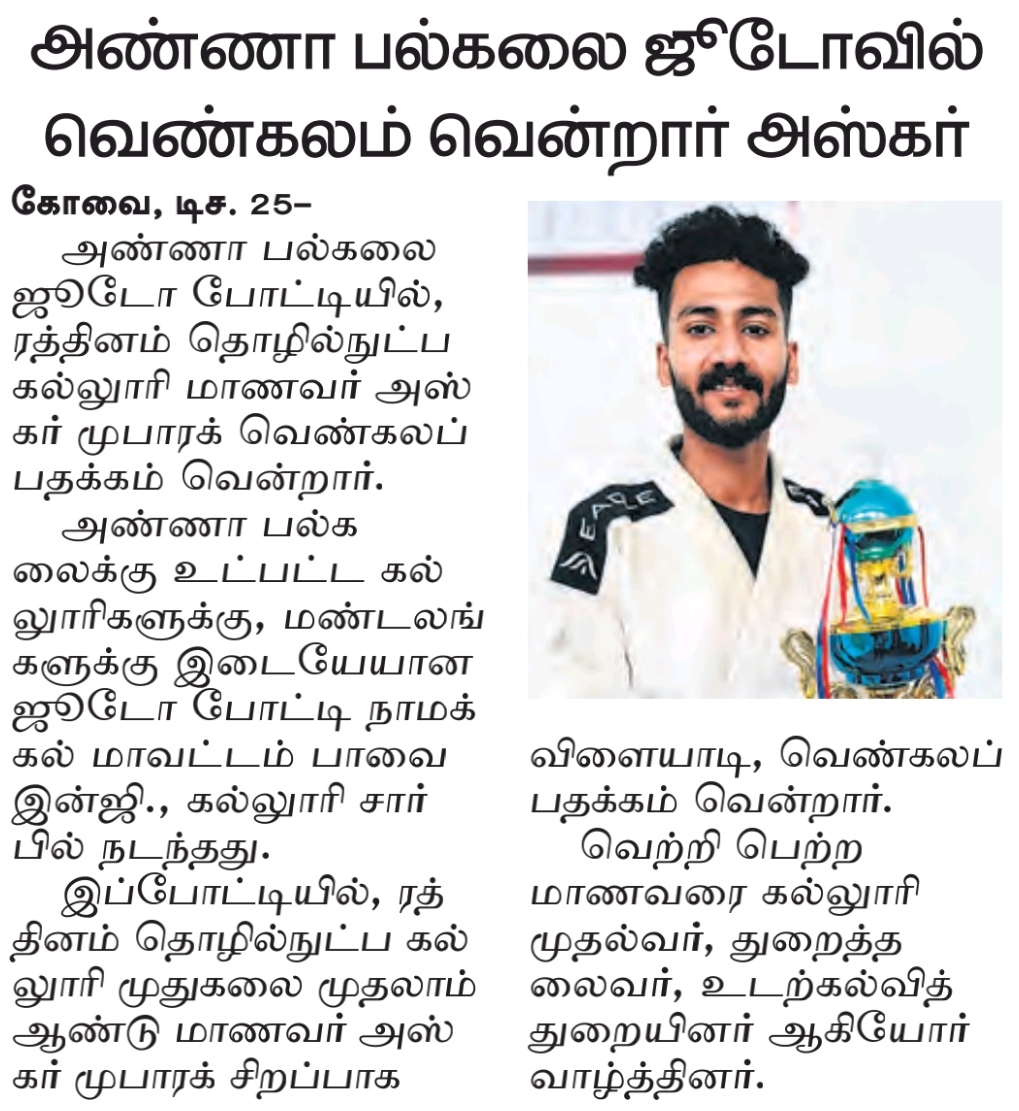 அண்ணா பல்கலை ஜூடோவில் வெண்கலம் வென்றார் அஸ்கர்

கோவை, டிச. 25–

அண்ணா பல்கலை ஜூடோ போட்டியில், ரத்தினம் தொழில்நுட்ப கல்லூரி மாணவர் அஸ்கர் முபாரக் வெண்கலப் பதக்கம் வென்றார்.

அண்ணா பல்கலைக்கு உட்பட்ட கல்லூரிகளுக்கு, மண்டலங்களுக்கு இடையேயான ஜூடோ போட்டி நாமக்கல் மாவட்டம் பாவை இன்ஜி., கல்லூரி சார்பில் நடந்தது.

இப்போட்டியில், ரத்தினம் தொழில்நுட்ப கல்லூரி முதுகலை முதலாம் ஆண்டு மாணவர் அஸ்கர் முபாரக் சிறப்பாக விளையாடி, வெண்கலப் பதக்கம் வென்றார்.

வெற்றி பெற்ற மாணவரை கல்லூரி முதல்வர், துறைத்தலைவர், உடற்கல்வித் துறையினர் ஆகியோர் வாழ்த்தினர்.

EAGLE